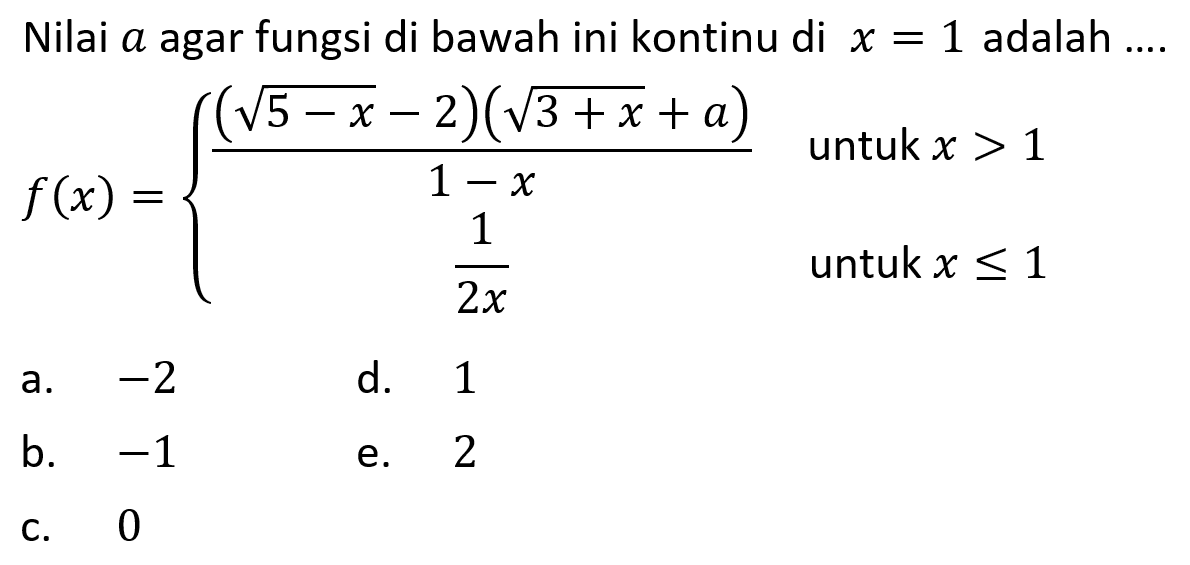 Nilai $a$ agar fungsi di bawah ini kontinu di $x = 1$ adalah ....

$f(x) = \begin{cases} \frac{(\sqrt{5-x}-2)(\sqrt{3+x}+a)}{1-x} & \text{untuk } x > 1 \\ \frac{1}{2x} & \text{untuk } x \leq 1 \end{cases}$

a. $-2$

b. $-1$

c. $0$

d. $1$

e. $2$